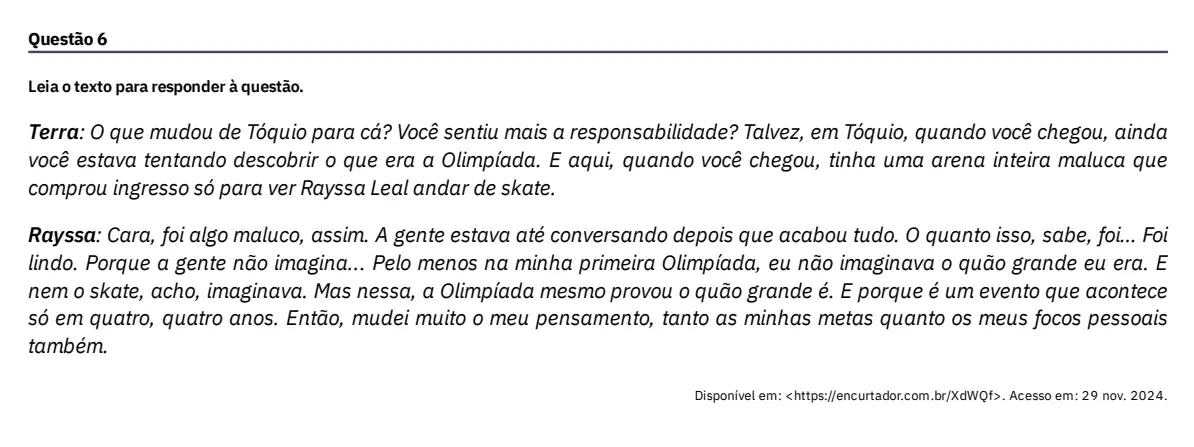 Questão 6

Leia o texto para responder à questão.

Terra: O que mudou de Tóquio para cá? Você sentiu mais a responsabilidade? Talvez, em Tóquio, quando você chegou, ainda você estava tentando descobrir o que era a Olimpíada. E aqui, quando você chegou, tinha uma arena inteira maluca que comprou ingresso só para ver Rayssa Leal andar de skate.

Rayssa: Cara, foi algo maluco, assim. A gente estava até conversando depois que acabou tudo. O quanto isso, sabe, foi... Foi lindo. Porque a gente não imagina... Pelo menos na minha primeira Olimpíada, eu não imaginava o quão grande eu era. E nem o skate, acho, imaginava. Mas nessa, a Olimpíada mesmo provou o quão grande é. E porque é um evento que acontece só em quatro, quatro anos. Então, mudei muito o meu pensamento, tanto as minhas metas quanto os meus focos pessoais também.

Disponível em: <https://encurtador.com.br/XdWQf>. Acesso em: 29 nov. 2024.